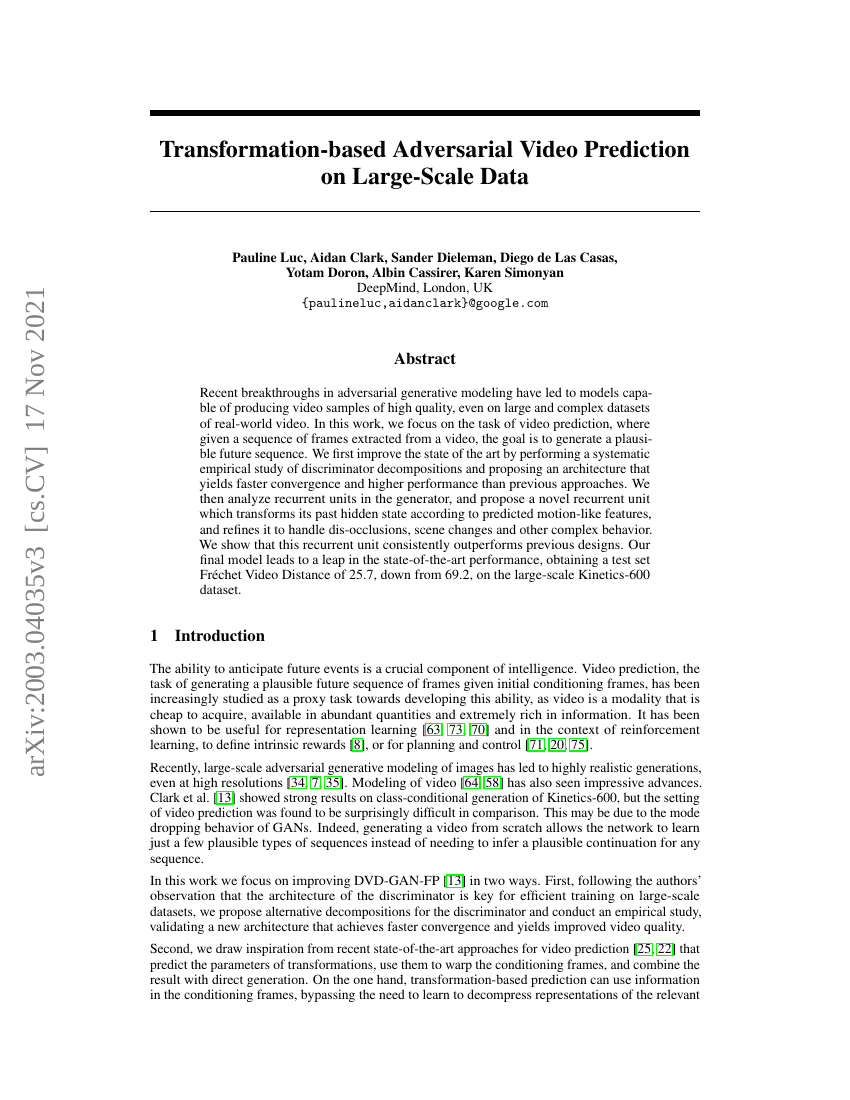 arXiv:2003.04035v3 [cs.CV] 17 Nov 2021

Transformation-based Adversarial Video Prediction on Large-Scale Data

Pauline Luc, Aidan Clark, Sander Dieleman, Diego de Las Casas, Yotam Doron, Albin Cassirer, Karen Simonyan
DeepMind, London, UK
{paulineluc,aidanclark}@google.com

Abstract

Recent breakthroughs in adversarial generative modeling have led to models capable of producing video samples of high quality, even on large and complex datasets of real-world video. In this work, we focus on the task of video prediction, where given a sequence of frames extracted from a video, the goal is to generate a plausible future sequence. We first improve the state of the art by performing a systematic empirical study of discriminator decompositions and proposing an architecture that yields faster convergence and higher performance than previous approaches. We then analyze recurrent units in the generator, and propose a novel recurrent unit which transforms its past hidden state according to predicted motion-like features, and refines it to handle dis-occlusions, scene changes and other complex behavior. We show that this recurrent unit consistently outperforms previous designs. Our final model leads to a leap in the state-of-the-art performance, obtaining a test set Fréchet Video Distance of 25.7, down from 69.2, on the large-scale Kinetics-600 dataset.

1 Introduction

The ability to anticipate future events is a crucial component of intelligence. Video prediction, the task of generating a plausible future sequence of frames given initial conditioning frames, has been increasingly studied as a proxy task towards developing this ability, as video is a modality that is cheap to acquire, available in abundant quantities and extremely rich in information. It has been shown to be useful for representation learning [63, 73, 70] and in the context of reinforcement learning, to define intrinsic rewards [8], or for planning and control [71, 20, 75].

Recently, large-scale adversarial generative modeling of images has led to highly realistic generations, even at high resolutions [34, 7, 35]. Modeling of video [64, 58] has also seen impressive advances. Clark et al. [13] showed strong results on class-conditional generation of Kinetics-600, but the setting of video prediction was found to be surprisingly difficult in comparison. This may be due to the mode dropping behavior of GANs. Indeed, generating a video from scratch allows the network to learn just a few plausible types of sequences instead of needing to infer a plausible continuation for any sequence.

In this work we focus on improving DVD-GAN-FP [13] in two ways. First, following the authors' observation that the architecture of the discriminator is key for efficient training on large-scale datasets, we propose alternative decompositions for the discriminator and conduct an empirical study, validating a new architecture that achieves faster convergence and yields improved video quality.

Second, we draw inspiration from recent state-of-the-art approaches for video prediction [25, 22] that predict the parameters of transformations, use them to warp the conditioning frames, and combine the result with direct generation. On the one hand, transformation-based prediction can use information in the conditioning frames, bypassing the need to learn to decompress representations of the relevant